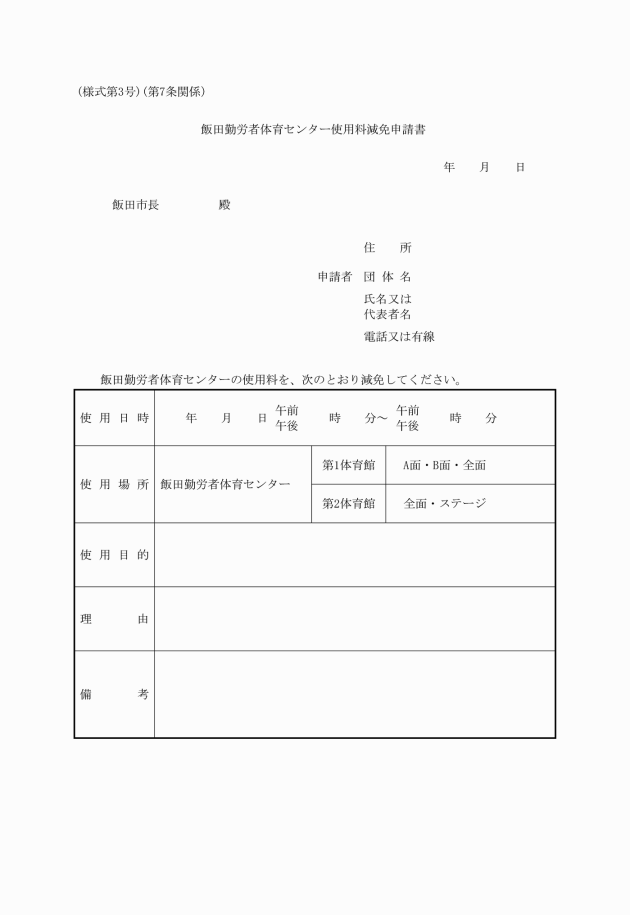 (様式第3号)(第7条関係)

飯田勤労者体育センター使用料減免申請書

年　　月　　日

飯田市長　　　　　殿

住　　所

申請者　団 体 名

氏名又は
代表者名

電話又は有線

飯田勤労者体育センターの使用料を、次のとおり減免してください。

| 使 用 日 時 | 年　　月　　日 午前 午後　　時　　分～ 午前 午後　　時　　分 | | |
|---|---|---|---|
| 使 用 場 所 | 飯田勤労者体育センター | 第1体育館 | A面・B面・全面 |
| | | 第2体育館 | 全面・ステージ |
| 使 用 目 的 | | | |
| 理　　　由 | | | |
| 備　　　考 | | | |